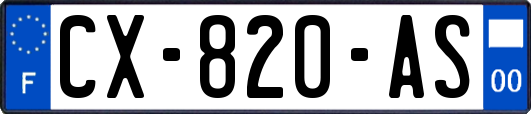 F
CX-820-AS
00